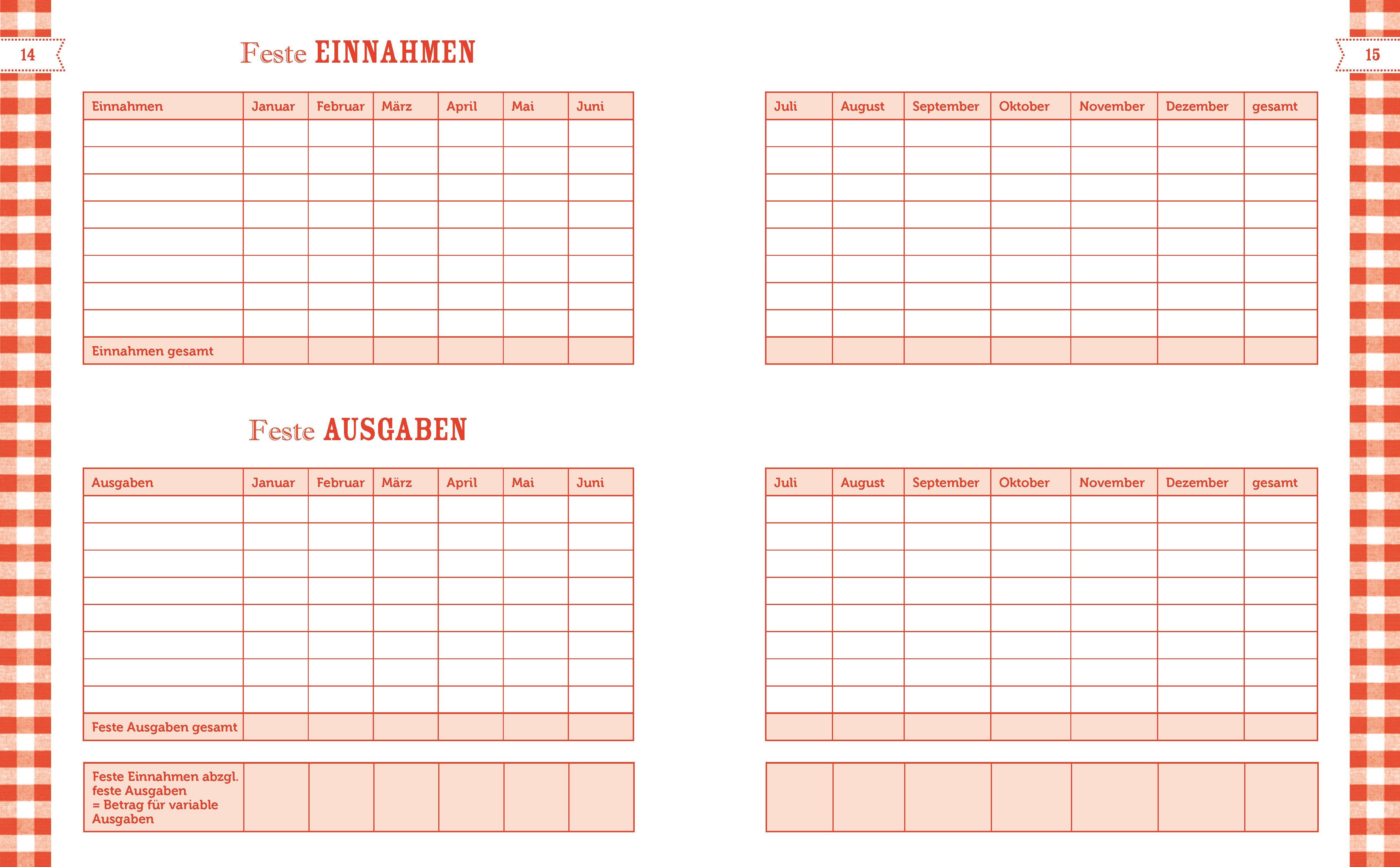 14

Feste EINNAHMEN

| Einnahmen | Januar | Februar | März | April | Mai | Juni |
|---|---|---|---|---|---|---|
| | | | | | | |
| | | | | | | |
| | | | | | | |
| | | | | | | |
| | | | | | | |
| | | | | | | |
| | | | | | | |
| | | | | | | |
| Einnahmen gesamt | | | | | | |

Feste AUSGABEN

| Ausgaben | Januar | Februar | März | April | Mai | Juni |
|---|---|---|---|---|---|---|
| | | | | | | |
| | | | | | | |
| | | | | | | |
| | | | | | | |
| | | | | | | |
| | | | | | | |
| | | | | | | |
| | | | | | | |
| Feste Ausgaben gesamt | | | | | | |

| Feste Einnahmen abzgl. feste Ausgaben = Betrag für variable Ausgaben | | | | | | |
|---|---|---|---|---|---|---|

15

| Juli | August | September | Oktober | November | Dezember | gesamt |
|---|---|---|---|---|---|---|
| | | | | | | |
| | | | | | | |
| | | | | | | |
| | | | | | | |
| | | | | | | |
| | | | | | | |
| | | | | | | |
| | | | | | | |
| | | | | | | |

| Juli | August | September | Oktober | November | Dezember | gesamt |
|---|---|---|---|---|---|---|
| | | | | | | |
| | | | | | | |
| | | | | | | |
| | | | | | | |
| | | | | | | |
| | | | | | | |
| | | | | | | |
| | | | | | | |
| | | | | | | |